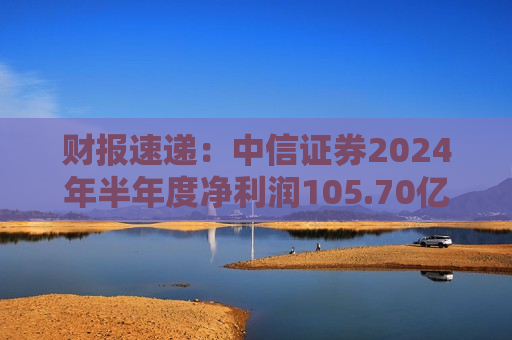 财报速递：中信证券2024年半年度净利润105.70亿